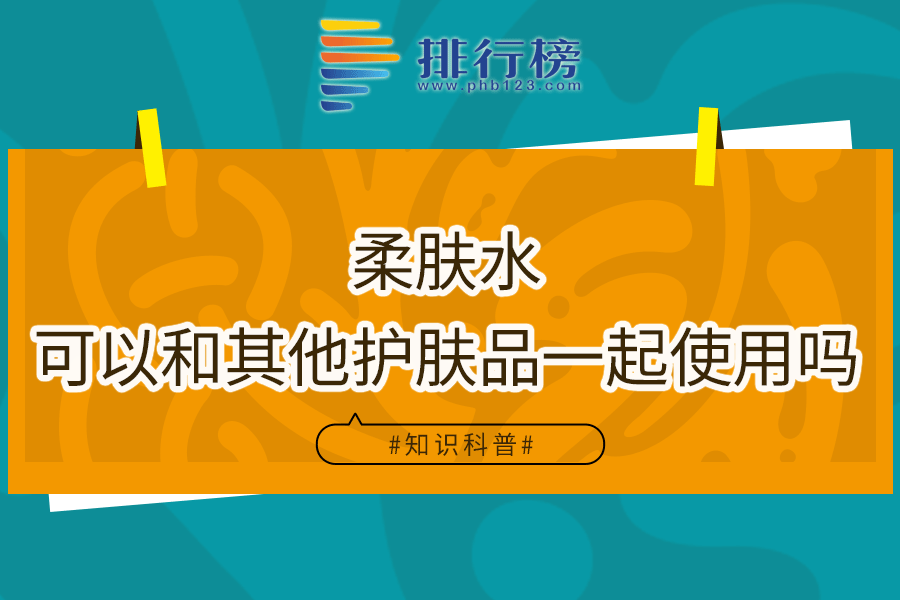 排行榜
www.phb123.com

柔肤水
可以和其他护肤品一起使用吗

#知识科普#